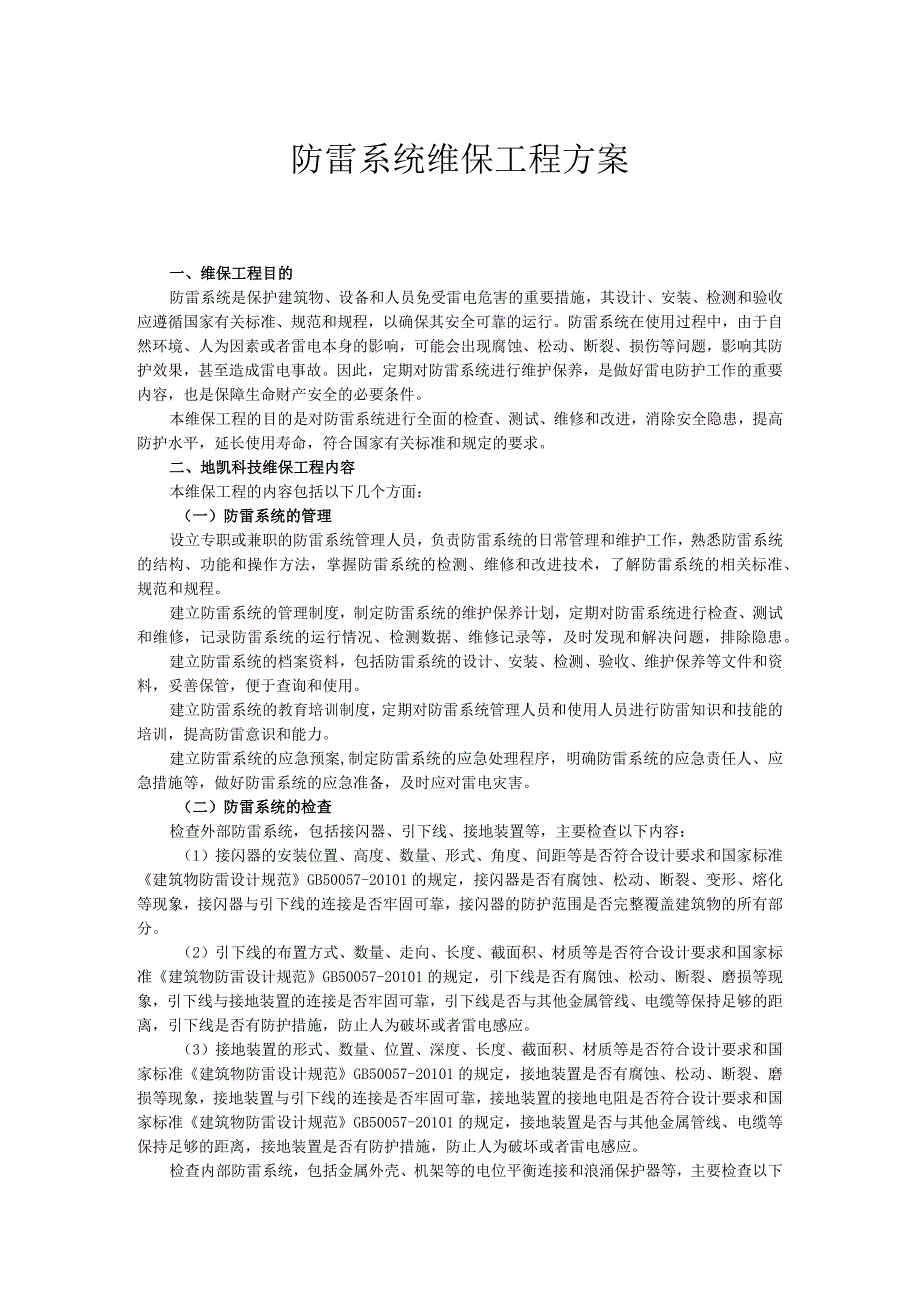 防雷系统维保工程方案

一、维保工程目的

防雷系统是保护建筑物、设备和人员免受雷电危害的重要措施，其设计、安装、检测和验收应遵循国家有关标准、规范和规程，以确保其安全可靠的运行。防雷系统在使用过程中，由于自然环境、人为因素或者雷电本身的影响，可能会出现腐蚀、松动、断裂、损伤等问题，影响其防护效果，甚至造成雷电事故。因此，定期对防雷系统进行维护保养，是做好雷电防护工作的重要内容，也是保障生命财产安全的必要条件。

本维保工程的目的是对防雷系统进行全面的检查、测试、维修和改进，消除安全隐患，提高防护水平，延长使用寿命，符合国家有关标准和规定的要求。

二、地凯科技维保工程内容

本维保工程的内容包括以下几个方面：

（一）防雷系统的管理

设立专职或兼职的防雷系统管理人员，负责防雷系统的日常管理和维护工作，熟悉防雷系统的结构、功能和操作方法，掌握防雷系统的检测、维修和改进技术，了解防雷系统的相关标准、规范和规程。

建立防雷系统的管理制度，制定防雷系统的维护保养计划，定期对防雷系统进行检查、测试和维修，记录防雷系统的运行情况、检测数据、维修记录等，及时发现和解决问题，排除隐患。

建立防雷系统的档案资料，包括防雷系统的设计、安装、检测、验收、维护保养等文件和资料，妥善保管，便于查询和使用。

建立防雷系统的教育培训制度，定期对防雷系统管理人员和使用人员进行防雷知识和技能的培训，提高防雷意识和能力。

建立防雷系统的应急预案,制定防雷系统的应急处理程序，明确防雷系统的应急责任人、应急措施等，做好防雷系统的应急准备，及时应对雷电灾害。

（二）防雷系统的检查

检查外部防雷系统，包括接闪器、引下线、接地装置等，主要检查以下内容：

（1）接闪器的安装位置、高度、数量、形式、角度、间距等是否符合设计要求和国家标准《建筑物防雷设计规范》GB50057-20101的规定，接闪器是否有腐蚀、松动、断裂、变形、熔化等现象，接闪器与引下线的连接是否牢固可靠，接闪器的防护范围是否完整覆盖建筑物的所有部分。

（2）引下线的布置方式、数量、走向、长度、截面积、材质等是否符合设计要求和国家标准《建筑物防雷设计规范》GB50057-20101的规定，引下线是否有腐蚀、松动、断裂、磨损等现象，引下线与接地装置的连接是否牢固可靠，引下线是否与其他金属管线、电缆等保持足够的距离，引下线是否有防护措施，防止人为破坏或者雷电感应。

（3）接地装置的形式、数量、位置、深度、长度、截面积、材质等是否符合设计要求和国家标准《建筑物防雷设计规范》GB50057-20101的规定，接地装置是否有腐蚀、松动、断裂、磨损等现象，接地装置与引下线的连接是否牢固可靠，接地装置的接地电阻是否符合设计要求和国家标准《建筑物防雷设计规范》GB50057-20101的规定，接地装置是否与其他金属管线、电缆等保持足够的距离，接地装置是否有防护措施，防止人为破坏或者雷电感应。

检查内部防雷系统，包括金属外壳、机架等的电位平衡连接和浪涌保护器等，主要检查以下